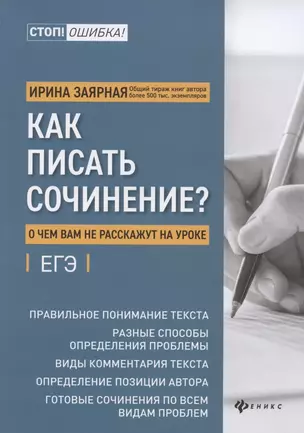 СТОП! ОШИБКА!

ИРИНА ЗАЯРНАЯ Общий тираж книг автора более 500 тыс. экземпляров

КАК ПИСАТЬ СОЧИНЕНИЕ?

О ЧЕМ ВАМ НЕ РАССКАЖУТ НА УРОКЕ

ЕГЭ

ПРАВИЛЬНОЕ ПОНИМАНИЕ ТЕКСТА

РАЗНЫЕ СПОСОБЫ ОПРЕДЕЛЕНИЯ ПРОБЛЕМЫ

ВИДЫ КОММЕНТАРИЯ ТЕКСТА

ОПРЕДЕЛЕНИЕ ПОЗИЦИИ АВТОРА

ГОТОВЫЕ СОЧИНЕНИЯ ПО ВСЕМ ВИДАМ ПРОБЛЕМ

ФЕНИКС